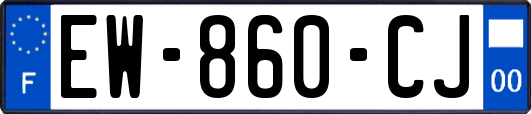 F

EW-860-CJ

00